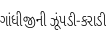 ગાંધીજીની ઝૂંપડી-કરાડી